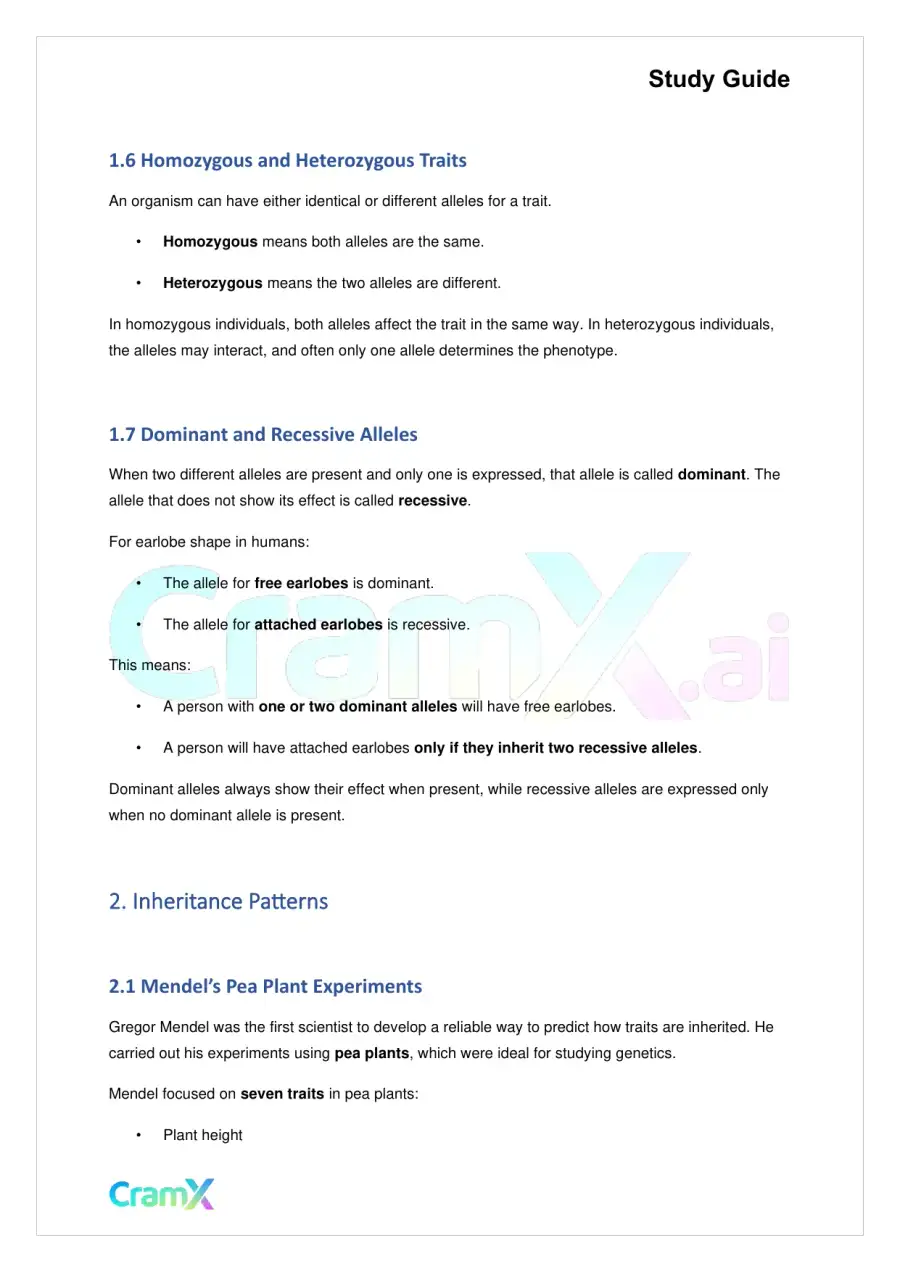 Study Guide

1.6 Homozygous and Heterozygous Traits

An organism can have either identical or different alleles for a trait.

• Homozygous means both alleles are the same.

• Heterozygous means the two alleles are different.

In homozygous individuals, both alleles affect the trait in the same way. In heterozygous individuals, the alleles may interact, and often only one allele determines the phenotype.

1.7 Dominant and Recessive Alleles

When two different alleles are present and only one is expressed, that allele is called dominant. The allele that does not show its effect is called recessive.

For earlobe shape in humans:

• The allele for free earlobes is dominant.

• The allele for attached earlobes is recessive.

This means:

• A person with one or two dominant alleles will have free earlobes.

• A person will have attached earlobes only if they inherit two recessive alleles.

Dominant alleles always show their effect when present, while recessive alleles are expressed only when no dominant allele is present.

2. Inheritance Patterns

2.1 Mendel's Pea Plant Experiments

Gregor Mendel was the first scientist to develop a reliable way to predict how traits are inherited. He carried out his experiments using pea plants, which were ideal for studying genetics.

Mendel focused on seven traits in pea plants:

• Plant height

CramX

CramX.ai